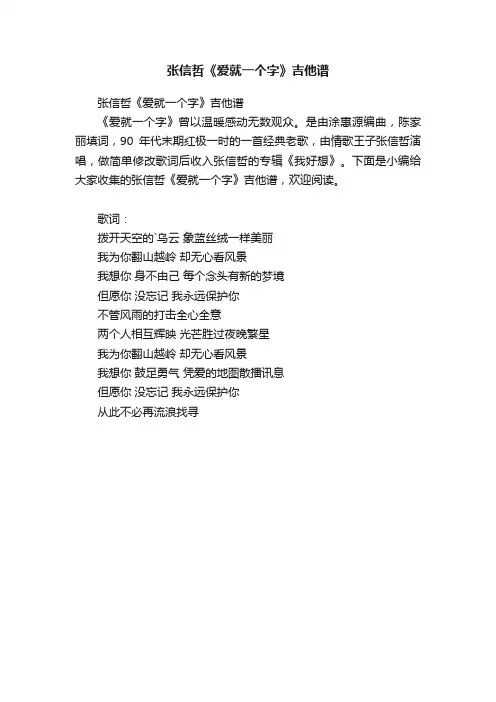 张信哲《爱就一个字》吉他谱

张信哲《爱就一个字》吉他谱

《爱就一个字》曾以温暖感动无数观众。是由涂惠源编曲，陈家丽填词，90 年代末期红极一时的一首经典老歌，由情歌王子张信哲演唱，做简单修改歌词后收入张信哲的专辑《我好想》。下面是小编给大家收集的张信哲《爱就一个字》吉他谱，欢迎阅读。

歌词：
拨开天空的`乌云 象蓝丝绒一样美丽
我为你翻山越岭 却无心看风景
我想你 身不由己 每个念头有新的梦境
但愿你 没忘记 我永远保护你
不管风雨的打击全心全意
两个人相互辉映 光芒胜过夜晚繁星
我为你翻山越岭 却无心看风景
我想你 鼓足勇气 凭爱的地图散播讯息
但愿你 没忘记 我永远保护你
从此不必再流浪找寻